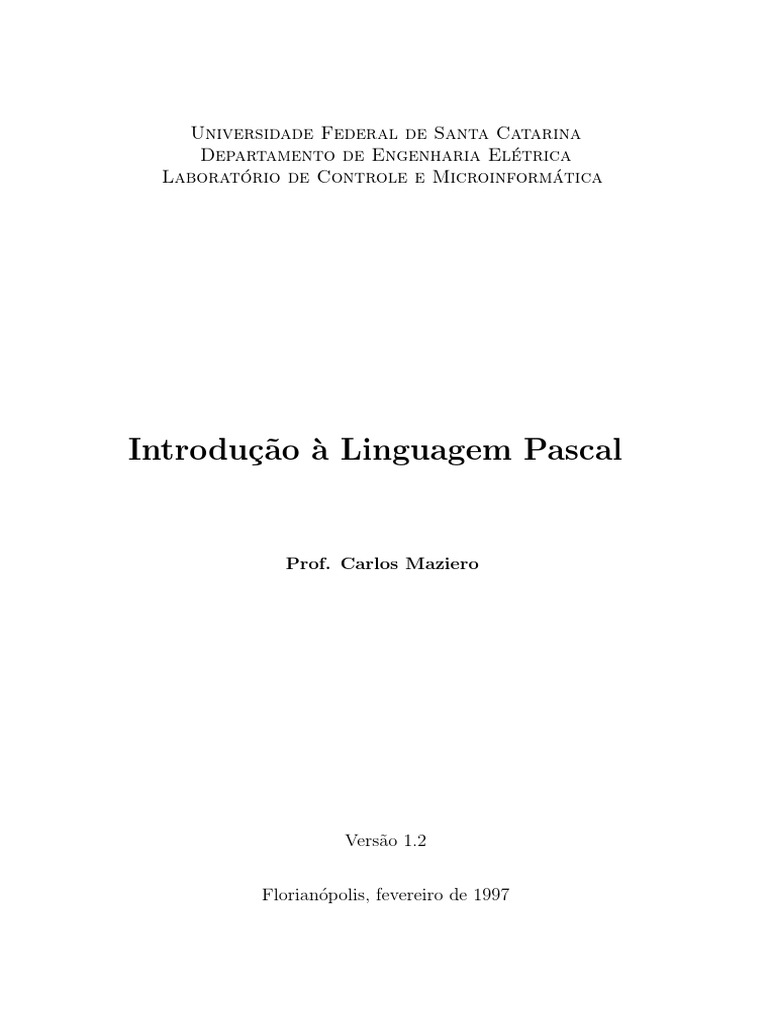 Universidade Federal de Santa Catarina
Departamento de Engenharia Elétrica
Laboratório de Controle e Microinformática

Introdução à Linguagem Pascal

Prof. Carlos Maziero

Versão 1.2

Florianópolis, fevereiro de 1997